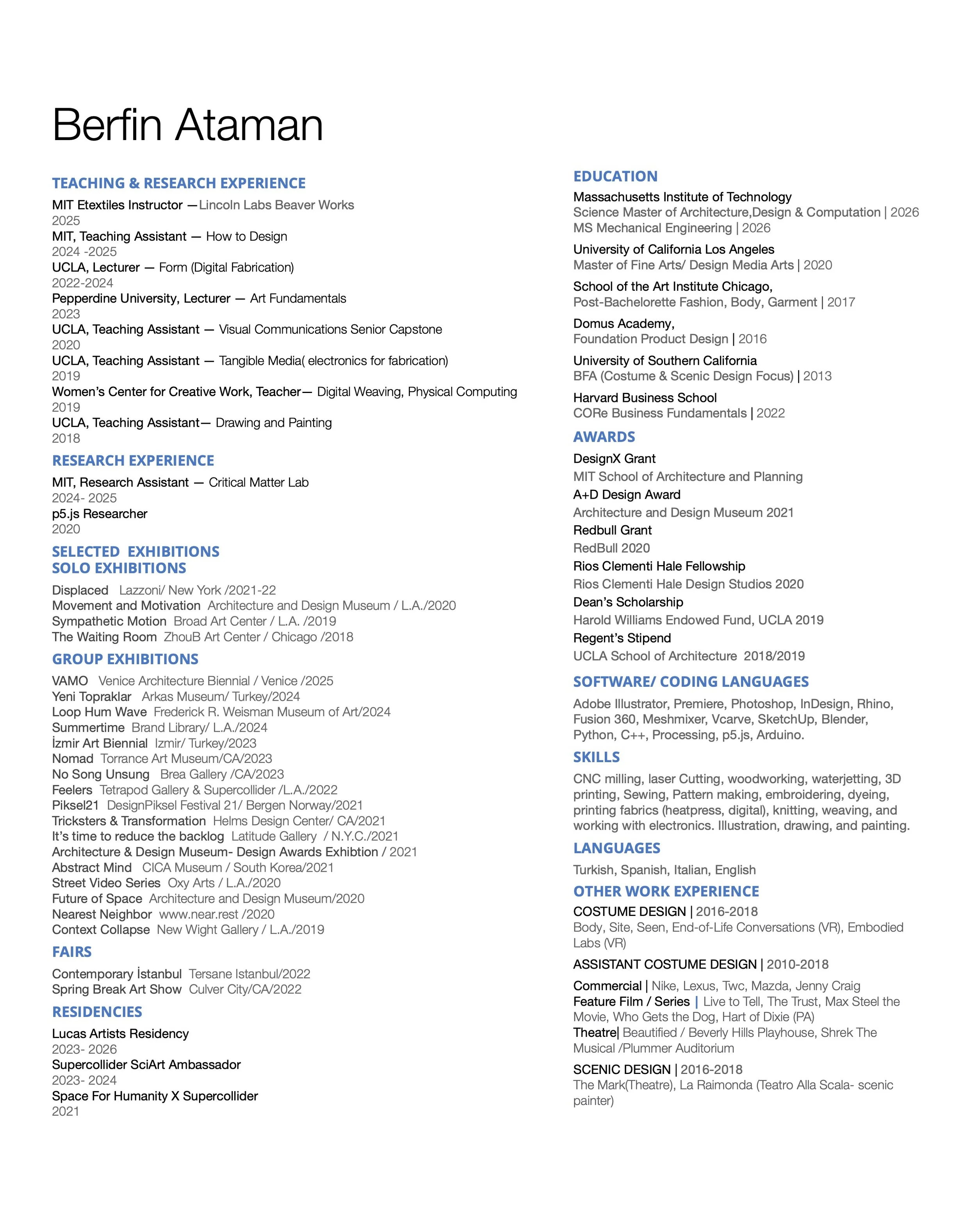 Berfin Ataman

TEACHING & RESEARCH EXPERIENCE

MIT Etextiles Instructor —Lincoln Labs Beaver Works
2025
MIT, Teaching Assistant — How to Design
2024 -2025
UCLA, Lecturer — Form (Digital Fabrication)
2022-2024
Pepperdine University, Lecturer — Art Fundamentals
2023
UCLA, Teaching Assistant — Visual Communications Senior Capstone
2020
UCLA, Teaching Assistant — Tangible Media( electronics for fabrication)
2019
Women's Center for Creative Work, Teacher— Digital Weaving, Physical Computing
2019
UCLA, Teaching Assistant— Drawing and Painting
2018

RESEARCH EXPERIENCE

MIT, Research Assistant — Critical Matter Lab
2024- 2025
p5.js Researcher
2020

SELECTED EXHIBITIONS
SOLO EXHIBITIONS

Displaced Lazzoni/ New York /2021-22
Movement and Motivation Architecture and Design Museum / L.A./2020
Sympathetic Motion Broad Art Center / L.A. /2019
The Waiting Room ZhouB Art Center / Chicago /2018

GROUP EXHIBITIONS

VAMO Venice Architecture Biennial / Venice /2025
Yeni Topraklar Arkas Museum/ Turkey/2024
Loop Hum Wave Frederick R. Weisman Museum of Art/2024
Summertime Brand Library/ L.A./2024
İzmir Art Biennial Izmir/ Turkey/2023
Nomad Torrance Art Museum/CA/2023
No Song Unsung Brea Gallery /CA/2023
Feelers Tetrapod Gallery & Supercollider /L.A./2022
Piksel21 DesignPiksel Festival 21/ Bergen Norway/2021
Tricksters & Transformation Helms Design Center/ CA/2021
It's time to reduce the backlog Latitude Gallery / N.Y.C./2021
Architecture & Design Museum- Design Awards Exhibtion / 2021
Abstract Mind CICA Museum / South Korea/2021
Street Video Series Oxy Arts / L.A./2020
Future of Space Architecture and Design Museum/2020
Nearest Neighbor www.near.rest /2020
Context Collapse New Wight Gallery / L.A./2019

FAIRS

Contemporary İstanbul Tersane Istanbul/2022
Spring Break Art Show Culver City/CA/2022

RESIDENCIES

Lucas Artists Residency
2023- 2026
Supercollider SciArt Ambassador
2023- 2024
Space For Humanity X Supercollider
2021

EDUCATION

Massachusetts Institute of Technology
Science Master of Architecture,Design & Computation | 2026
MS Mechanical Engineering | 2026
University of California Los Angeles
Master of Fine Arts/ Design Media Arts | 2020
School of the Art Institute Chicago,
Post-Bachelorette Fashion, Body, Garment | 2017
Domus Academy,
Foundation Product Design | 2016
University of Southern California
BFA (Costume & Scenic Design Focus) | 2013
Harvard Business School
CORe Business Fundamentals | 2022

AWARDS

DesignX Grant
MIT School of Architecture and Planning
A+D Design Award
Architecture and Design Museum 2021
Redbull Grant
RedBull 2020
Rios Clementi Hale Fellowship
Rios Clementi Hale Design Studios 2020
Dean's Scholarship
Harold Williams Endowed Fund, UCLA 2019
Regent's Stipend
UCLA School of Architecture 2018/2019

SOFTWARE/ CODING LANGUAGES

Adobe Illustrator, Premiere, Photoshop, InDesign, Rhino, Fusion 360, Meshmixer, Vcarve, SketchUp, Blender, Python, C++, Processing, p5.js, Arduino.

SKILLS

CNC milling, laser Cutting, woodworking, waterjetting, 3D printing, Sewing, Pattern making, embroidering, dyeing, printing fabrics (heatpress, digital), knitting, weaving, and working with electronics. Illustration, drawing, and painting.

LANGUAGES

Turkish, Spanish, Italian, English

OTHER WORK EXPERIENCE

COSTUME DESIGN | 2016-2018
Body, Site, Seen, End-of-Life Conversations (VR), Embodied Labs (VR)
ASSISTANT COSTUME DESIGN | 2010-2018
Commercial | Nike, Lexus, Twc, Mazda, Jenny Craig
Feature Film / Series | Live to Tell, The Trust, Max Steel the Movie, Who Gets the Dog, Hart of Dixie (PA)
Theatre| Beautified / Beverly Hills Playhouse, Shrek The Musical /Plummer Auditorium
SCENIC DESIGN | 2016-2018
The Mark(Theatre), La Raimonda (Teatro Alla Scala- scenic painter)